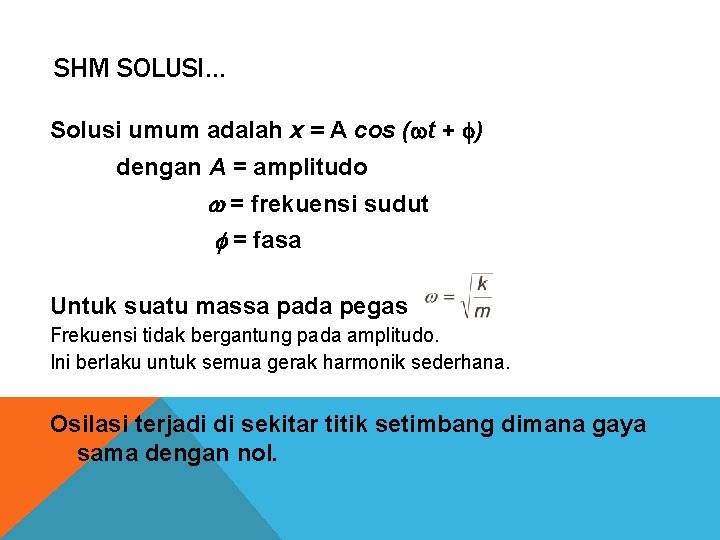 SHM SOLUSI...

Solusi umum adalah $x = A \cos(\omega t + \phi)$

dengan $A$ = amplitudo

$\omega$ = frekuensi sudut

$\phi$ = fasa

Untuk suatu massa pada pegas $\omega = \sqrt{\frac{k}{m}}$

Frekuensi tidak bergantung pada amplitudo.

Ini berlaku untuk semua gerak harmonik sederhana.

Osilasi terjadi di sekitar titik setimbang dimana gaya sama dengan nol.